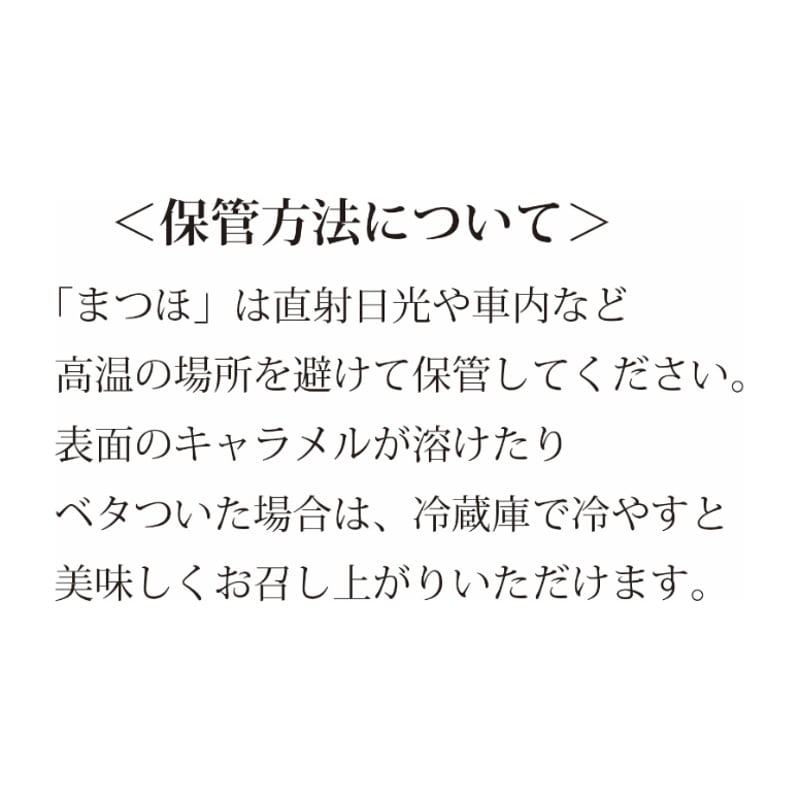 ＜保管方法について＞

「まつほ」は直射日光や車内など
高温の場所を避けて保管してください。
表面のキャラメルが溶けたり
ベタついた場合は、冷蔵庫で冷やすと
美味しくお召し上がりいただけます。